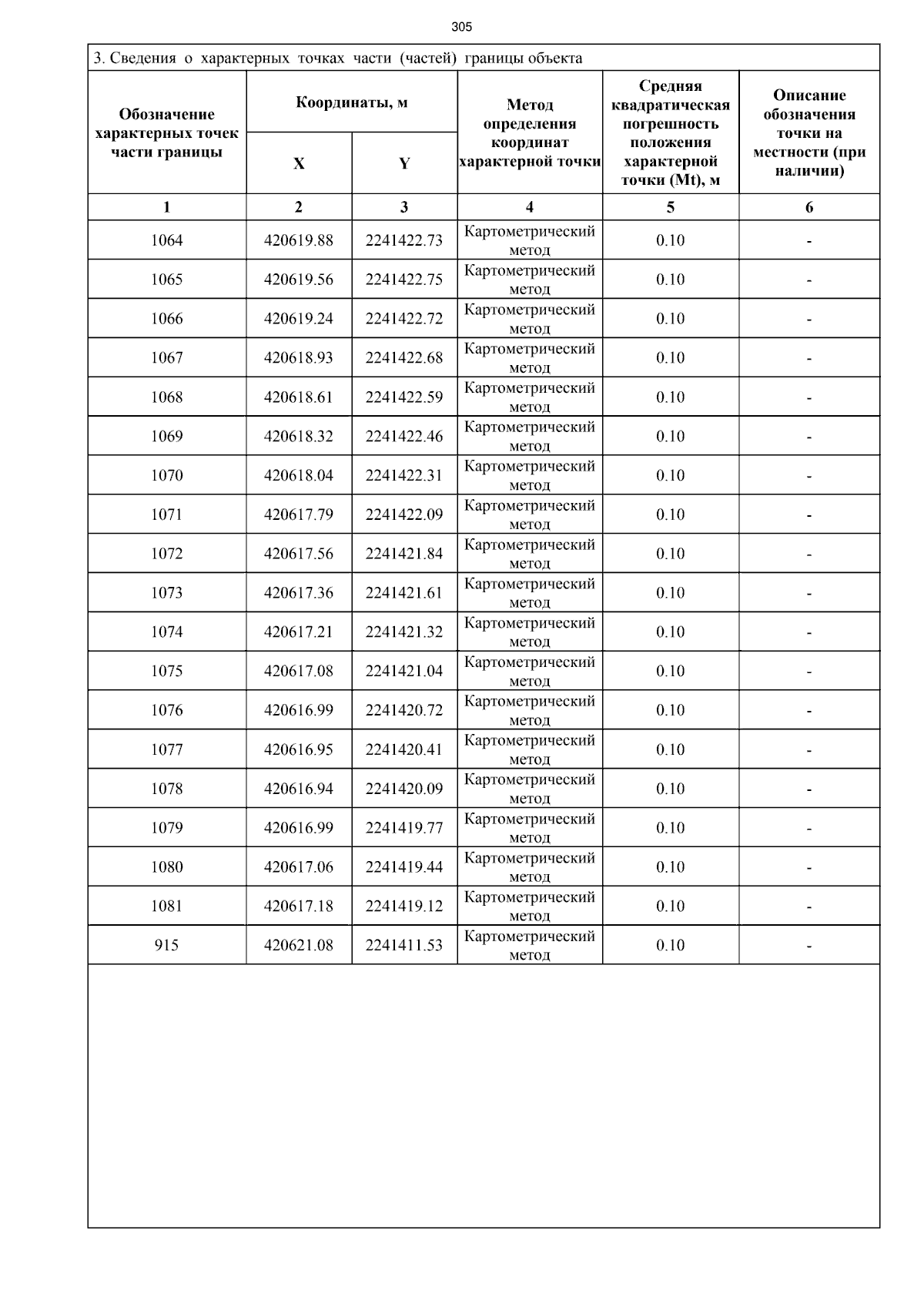 305

3. Сведения о характерных точках части (частей) границы объекта

| Обозначение характерных точек части границы | Координаты, м X | Координаты, м Y | Метод определения координат характерной точки | Средняя квадратическая погрешность положения характерной точки (Mt), м | Описание обозначения точки на местности (при наличии) |
|---|---|---|---|---|---|
| 1 | 2 | 3 | 4 | 5 | 6 |
| 1064 | 420619.88 | 2241422.73 | Картометрический метод | 0.10 | - |
| 1065 | 420619.56 | 2241422.75 | Картометрический метод | 0.10 | - |
| 1066 | 420619.24 | 2241422.72 | Картометрический метод | 0.10 | - |
| 1067 | 420618.93 | 2241422.68 | Картометрический метод | 0.10 | - |
| 1068 | 420618.61 | 2241422.59 | Картометрический метод | 0.10 | - |
| 1069 | 420618.32 | 2241422.46 | Картометрический метод | 0.10 | - |
| 1070 | 420618.04 | 2241422.31 | Картометрический метод | 0.10 | - |
| 1071 | 420617.79 | 2241422.09 | Картометрический метод | 0.10 | - |
| 1072 | 420617.56 | 2241421.84 | Картометрический метод | 0.10 | - |
| 1073 | 420617.36 | 2241421.61 | Картометрический метод | 0.10 | - |
| 1074 | 420617.21 | 2241421.32 | Картометрический метод | 0.10 | - |
| 1075 | 420617.08 | 2241421.04 | Картометрический метод | 0.10 | - |
| 1076 | 420616.99 | 2241420.72 | Картометрический метод | 0.10 | - |
| 1077 | 420616.95 | 2241420.41 | Картометрический метод | 0.10 | - |
| 1078 | 420616.94 | 2241420.09 | Картометрический метод | 0.10 | - |
| 1079 | 420616.99 | 2241419.77 | Картометрический метод | 0.10 | - |
| 1080 | 420617.06 | 2241419.44 | Картометрический метод | 0.10 | - |
| 1081 | 420617.18 | 2241419.12 | Картометрический метод | 0.10 | - |
| 915 | 420621.08 | 2241411.53 | Картометрический метод | 0.10 | - |